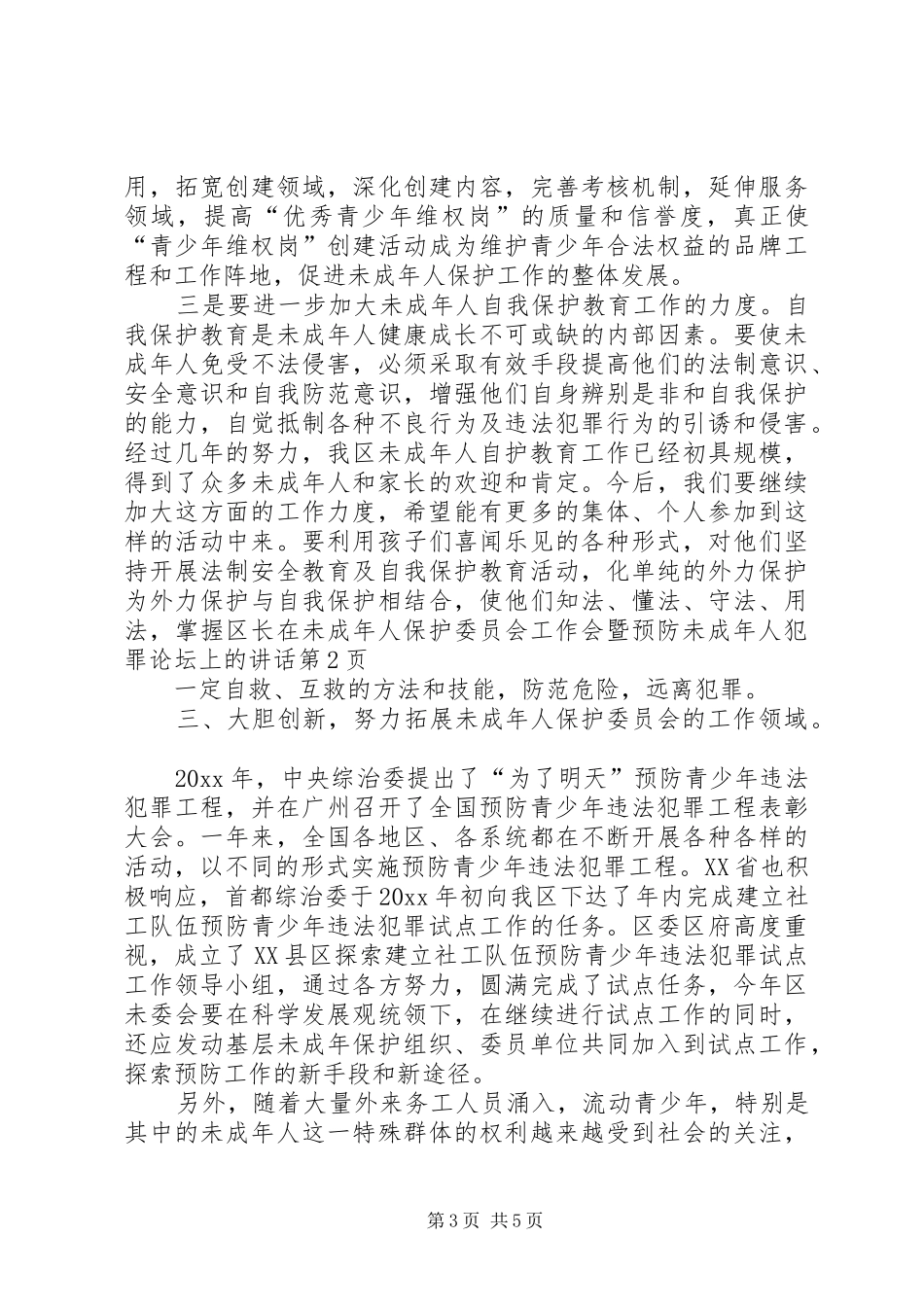 用，拓宽创建领域，深化创建内容，完善考核机制，延伸服务领域，提高“优秀青少年维权岗”的质量和信誉度，真正使“青少年维权岗”创建活动成为维护青少年合法权益的品牌工程和工作阵地，促进未成年人保护工作的整体发展。

三是要进一步加大未成年人自我保护教育工作的力度。自我保护教育是未成年人健康成长不可或缺的内部因素。要使未成年人免受不法侵害，必须采取有效手段提高他们的法制意识、安全意识和自我防范意识，增强他们自身辨别是非和自我保护的能力，自觉抵制各种不良行为及违法犯罪行为的引诱和侵害。经过几年的努力，我区未成年人自护教育工作已经初具规模，得到了众多未成年人和家长的欢迎和肯定。今后，我们要继续加大这方面的工作力度，希望能有更多的集体、个人参加到这样的活动中来。要利用孩子们喜闻乐见的各种形式，对他们坚持开展法制安全教育及自我保护教育活动，化单纯的外力保护为外力保护与自我保护相结合，使他们知法、懂法、守法、用法，掌握区长在未成年人保护委员会工作会暨预防未成年人犯罪论坛上的讲话第2页

一定自救、互救的方法和技能，防范危险，远离犯罪。

三、大胆创新，努力拓展未成年人保护委员会的工作领域。

20xx年，中央综治委提出了“为了明天”预防青少年违法犯罪工程，并在广州召开了全国预防青少年违法犯罪工程表彰大会。一年来，全国各地区、各系统都在不断开展各种各样的活动，以不同的形式实施预防青少年违法犯罪工程。XX省也积极响应，首都综治委于20xx年初向我区下达了年内完成建立社工队伍预防青少年违法犯罪试点工作的任务。区委区府高度重视，成立了XX县区探索建立社工队伍预防青少年违法犯罪试点工作领导小组，通过各方努力，圆满完成了试点任务，今年区未委会要在科学发展观统领下，在继续进行试点工作的同时，还应发动基层未成年保护组织、委员单位共同加入到试点工作，探索预防工作的新手段和新途径。

另外，随着大量外来务工人员涌入，流动青少年，特别是其中的未成年人这一特殊群体的权利越来越受到社会的关注，

第3页 共5页